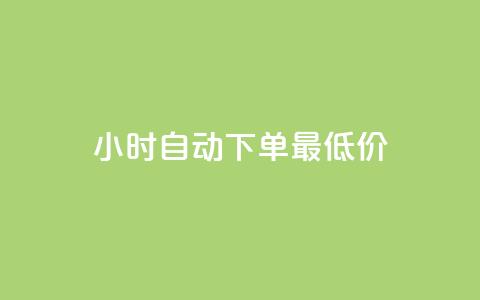 小时自动下单最低价